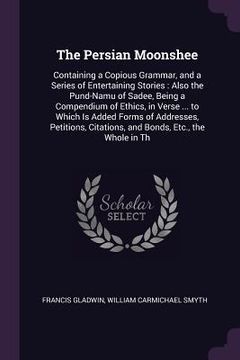 The Persian Moonshee

Containing a Copious Grammar, and a Series of Entertaining Stories : Also the Pund-Namu of Sadee, Being a Compendium of Ethics, in Verse ... to Which Is Added Forms of Addresses, Petitions, Citations, and Bonds, Etc., the Whole in Th

Scholar
SELECT

FRANCIS GLADWIN, WILLIAM CARMICHAEL SMYTH